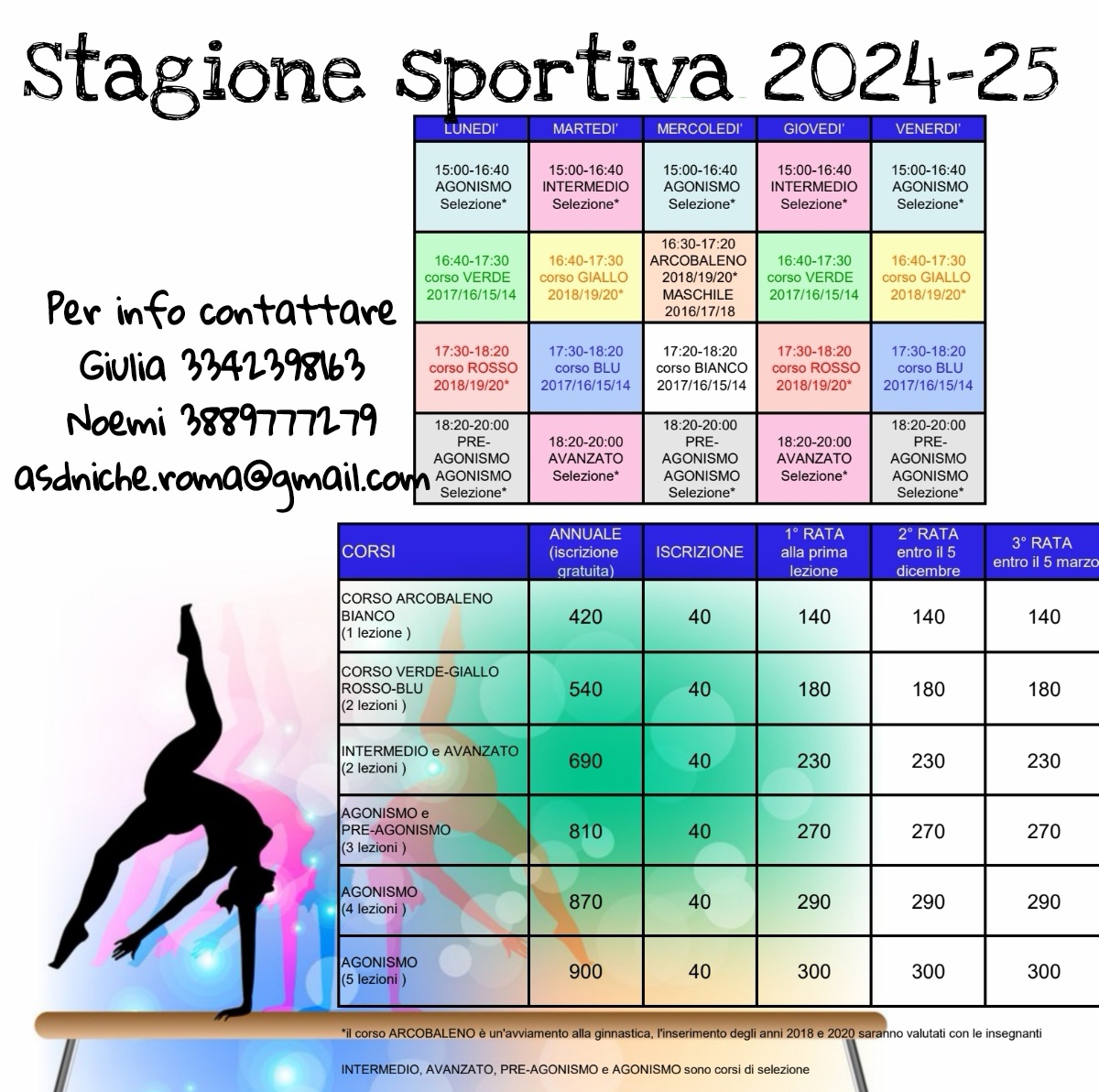 Stagione Sportiva 2024-25

| LUNEDI' | MARTEDI' | MERCOLEDI' | GIOVEDI' | VENERDI' |
|---|---|---|---|---|
| 15:00-16:40 AGONISMO Selezione* | 15:00-16:40 INTERMEDIO Selezione* | 15:00-16:40 AGONISMO Selezione* | 15:00-16:40 INTERMEDIO Selezione* | 15:00-16:40 AGONISMO Selezione* |
| 16:40-17:30 corso VERDE 2017/16/15/14 | 16:40-17:30 corso GIALLO 2018/19/20* | 16:30-17:20 ARCOBALENO 2018/19/20* MASCHILE 2016/17/18 | 16:40-17:30 corso VERDE 2017/16/15/14 | 16:40-17:30 corso GIALLO 2018/19/20* |
| 17:30-18:20 corso ROSSO 2018/19/20* | 17:30-18:20 corso BLU 2017/16/15/14 | 17:20-18:20 corso BIANCO 2017/16/15/14 | 17:30-18:20 corso ROSSO 2018/19/20* | 17:30-18:20 corso BLU 2017/16/15/14 |
| 18:20-20:00 PRE-AGONISMO AGONISMO Selezione* | 18:20-20:00 AVANZATO Selezione* | 18:20-20:00 PRE-AGONISMO AGONISMO Selezione* | 18:20-20:00 AVANZATO Selezione* | 18:20-20:00 PRE-AGONISMO AGONISMO Selezione* |

Per info contattare
Giulia 3342398163
Noemi 3889777279
asdniche.roma@gmail.com

| CORSI | ANNUALE (iscrizione gratuita) | ISCRIZIONE | 1° RATA alla prima lezione | 2° RATA entro il 5 dicembre | 3° RATA entro il 5 marzo |
|---|---|---|---|---|---|
| CORSO ARCOBALENO BIANCO (1 lezione ) | 420 | 40 | 140 | 140 | 140 |
| CORSO VERDE-GIALLO ROSSO-BLU (2 lezioni ) | 540 | 40 | 180 | 180 | 180 |
| INTERMEDIO e AVANZATO (2 lezioni ) | 690 | 40 | 230 | 230 | 230 |
| AGONISMO e PRE-AGONISMO (3 lezioni ) | 810 | 40 | 270 | 270 | 270 |
| AGONISMO (4 lezioni ) | 870 | 40 | 290 | 290 | 290 |
| AGONISMO (5 lezioni ) | 900 | 40 | 300 | 300 | 300 |

*il corso ARCOBALENO è un'avviamento alla ginnastica, l'inserimento degli anni 2018 e 2020 saranno valutati con le insegnanti

INTERMEDIO, AVANZATO, PRE-AGONISMO e AGONISMO sono corsi di selezione